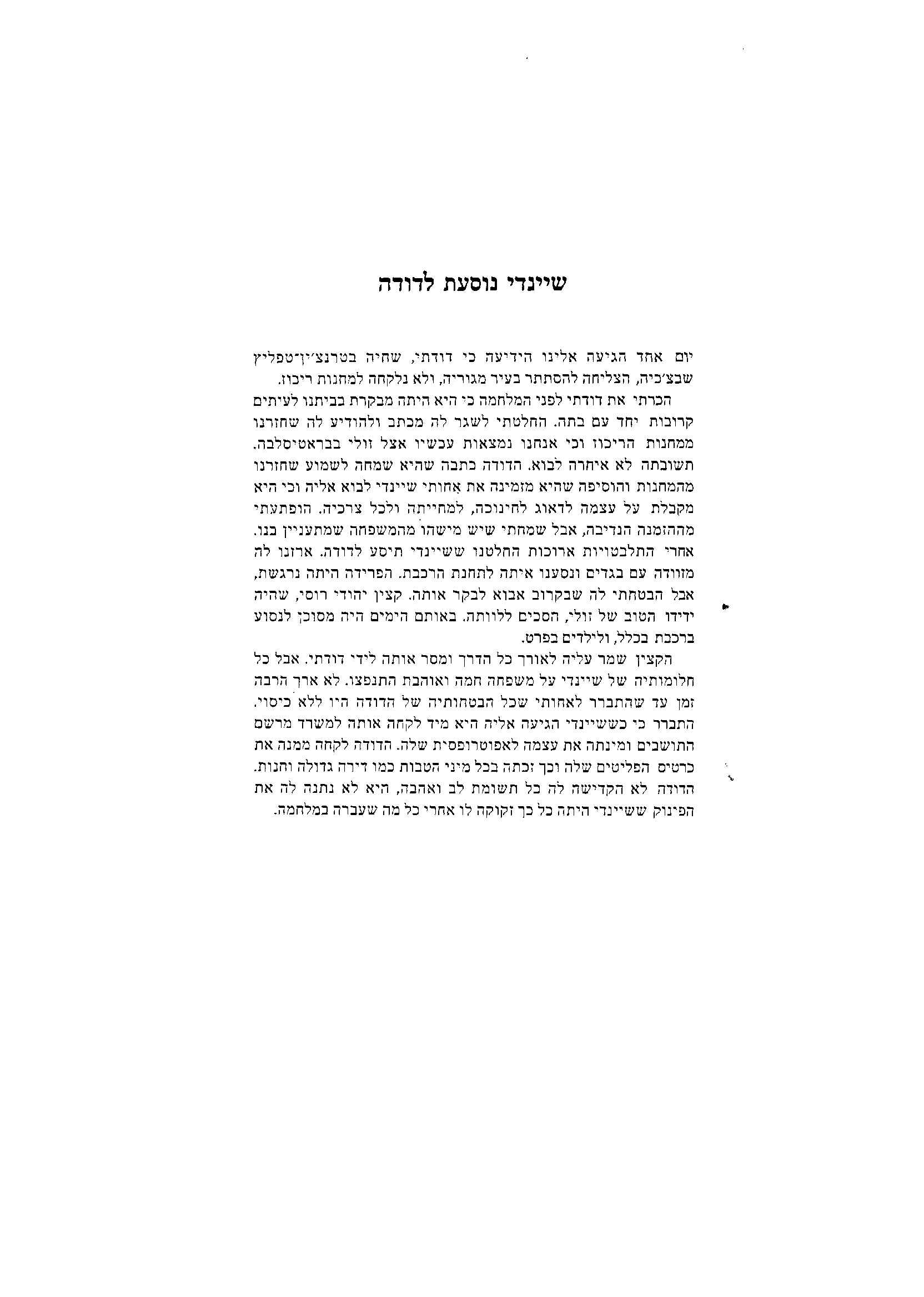 שיינדי נוסעת לדודה

יום אחד הגיעה אלינו הידיעה כי דודתי, שחיה בטרנצ׳ין־טפליץ שבצ׳כיה, הצליחה להסתתר בעיר מגוריה, ולא נלקחה למחנות ריכוז.

הכרתי את דודתי לפני המלחמה כי היא היתה מבקרת בביתנו לעיתים קרובות יחד עם בתה. החלטתי לשגר לה מכתב ולהודיע לה שחזרנו ממחנות הריכוז וכי אנחנו נמצאות עכשיו אצל זולי בבראטיסלבה. תשובתה לא איחרה לבוא. הדודה כתבה שהיא שמחה לשמוע שחזרנו מהמחנות והוסיפה שהיא מזמינה את אחותי שיינדי לבוא אליה וכי היא מקבלת על עצמה לדאוג לחינוכה, למחייתה ולכל צרכיה. הופתעתי מההזמנה הנדיבה, אבל שמחתי שיש מישהו מהמשפחה שמתעניין בנו. אחרי התלבטויות ארוכות החלטנו ששיינדי תיסע לדודה. ארזנו לה מזוודה עם בגדים ונסענו איתה לתחנת הרכבת. הפרידה היתה נרגשת, אבל הבטחתי לה שבקרוב אבוא לבקר אותה. קצין יהודי רוסי, שהיה ידידו הטוב של זולי, הסכים ללוותה. באותם הימים היה מסוכן לנסוע ברכבת בכלל, ולילדים בפרט.

הקצין שמר עליה לאורך כל הדרך ומסר אותה לידי דודתי. אבל כל חלומותיה של שיינדי על משפחה חמה ואוהבת התנפצו. לא ארך הרבה זמן עד שהתברר לאחותי שכל הבטחותיה של הדודה היו ללא כיסוי. התברר כי כששיינדי הגיעה אליה היא מיד לקחה אותה למשרד מרשם התושבים ומינתה את עצמה לאפוטרופסית שלה. הדודה לקחה ממנה את כרטיס הפליטים שלה וכך זכתה בכל מיני הטבות כמו דירה גדולה וחנות. הדודה לא הקדישה לה כל תשומת לב ואהבה, היא לא נתנה לה את הפינוק ששיינדי היתה כל כך זקוקה לו אחרי כל מה שעברה במלחמה.